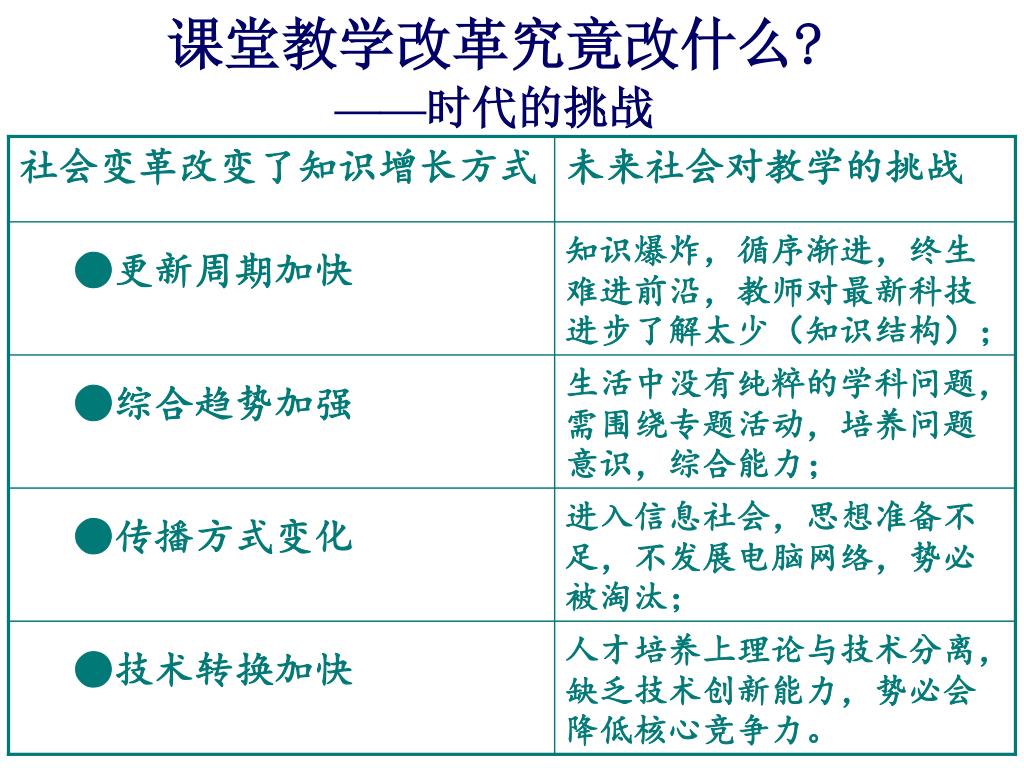 课堂教学改革究竟改什么?
——时代的挑战

| 社会变革改变了知识增长方式 | 未来社会对教学的挑战 |
|---|---|
| ●更新周期加快 | 知识爆炸，循序渐进，终生难进前沿，教师对最新科技进步了解太少（知识结构）； |
| ●综合趋势加强 | 生活中没有纯粹的学科问题，需围绕专题活动，培养问题意识，综合能力； |
| ●传播方式变化 | 进入信息社会，思想准备不足，不发展电脑网络，势必被淘汰； |
| ●技术转换加快 | 人才培养上理论与技术分离，缺乏技术创新能力，势必会降低核心竞争力。 |